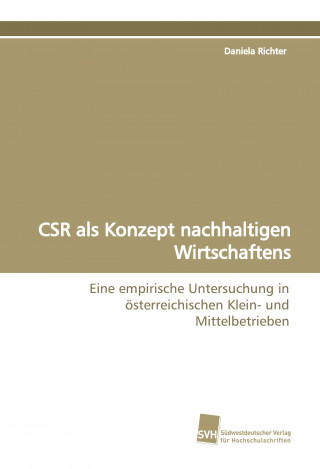 Daniela Richter

CSR als Konzept nachhaltigen Wirtschaftens

Eine empirische Untersuchung in österreichischen Klein- und Mittelbetrieben

SVH

Südwestdeutscher Verlag für Hochschulschriften